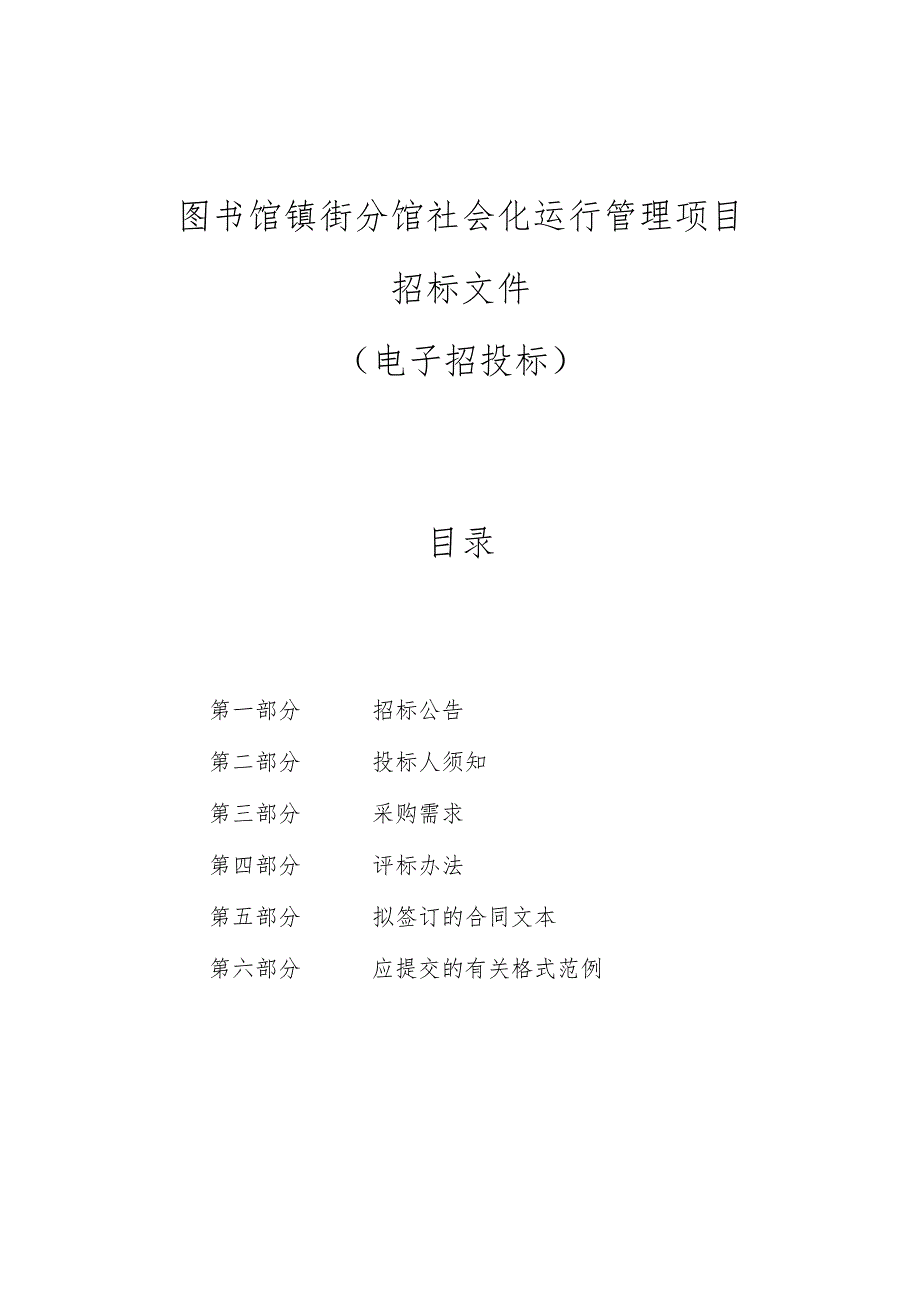 图书馆镇街分馆社会化运行管理项目

招标文件

（电子招投标）

目录

第一部分　　招标公告

第二部分　　投标人须知

第三部分　　采购需求

第四部分　　评标办法

第五部分　　拟签订的合同文本

第六部分　　应提交的有关格式范例